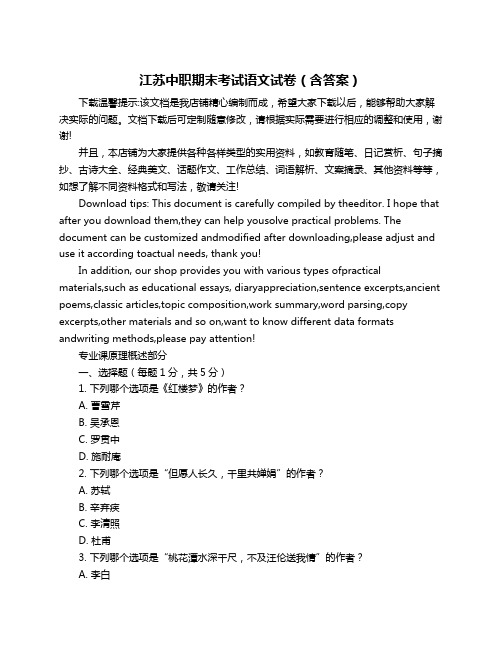 江苏中职期末考试语文试卷（含答案）

下载温馨提示:该文档是我店铺精心编制而成，希望大家下载以后，能够帮助大家解决实际的问题。文档下载后可定制随意修改，请根据实际需要进行相应的调整和使用，谢谢!

并且，本店铺为大家提供各种各样类型的实用资料，如教育随笔、日记赏析、句子摘抄、古诗大全、经典美文、话题作文、工作总结、词语解析、文案摘录、其他资料等等，如想了解不同资料格式和写法，敬请关注!

Download tips: This document is carefully compiled by theeditor. I hope that after you download them,they can help yousolve practical problems. The document can be customized andmodified after downloading,please adjust and use it according toactual needs, thank you!

In addition, our shop provides you with various types ofpractical materials,such as educational essays, diaryappreciation,sentence excerpts,ancient poems,classic articles,topic composition,work summary,word parsing,copy excerpts,other materials and so on,want to know different data formats andwriting methods,please pay attention!

专业课原理概述部分

一、选择题（每题 1 分，共 5 分）

1. 下列哪个选项是《红楼梦》的作者？

A. 曹雪芹

B. 吴承恩

C. 罗贯中

D. 施耐庵

2. 下列哪个选项是“但愿人长久，千里共婵娟”的作者？

A. 苏轼

B. 辛弃疾

C. 李清照

D. 杜甫

3. 下列哪个选项是“桃花潭水深千尺，不及汪伦送我情”的作者？

A. 李白